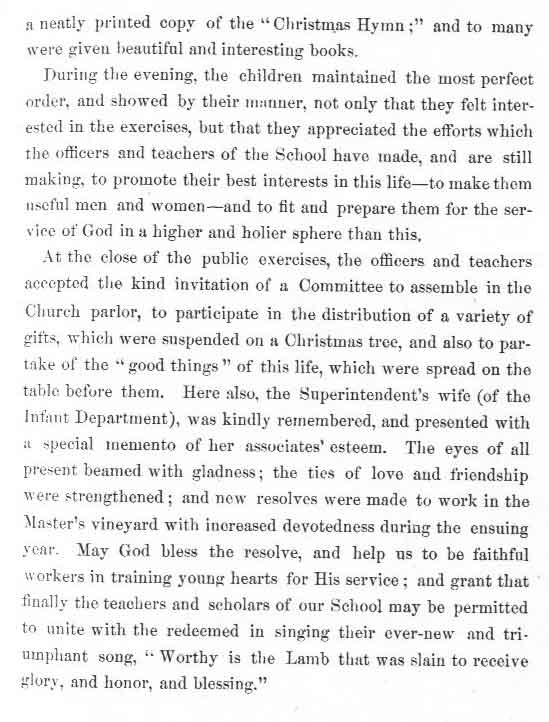 a neatly printed copy of the "Christmas Hymn;" and to many were given beautiful and interesting books.

During the evening, the children maintained the most perfect order, and showed by their manner, not only that they felt interested in the exercises, but that they appreciated the efforts which the officers and teachers of the School have made, and are still making, to promote their best interests in this life—to make them useful men and women—and to fit and prepare them for the service of God in a higher and holier sphere than this.

At the close of the public exercises, the officers and teachers accepted the kind invitation of a Committee to assemble in the Church parlor, to participate in the distribution of a variety of gifts, which were suspended on a Christmas tree, and also to partake of the "good things" of this life, which were spread on the table before them. Here also, the Superintendent's wife (of the Infant Department), was kindly remembered, and presented with a special memento of her associates' esteem. The eyes of all present beamed with gladness; the ties of love and friendship were strengthened; and new resolves were made to work in the Master's vineyard with increased devotedness during the ensuing year. May God bless the resolve, and help us to be faithful workers in training young hearts for His service; and grant that finally the teachers and scholars of our School may be permitted to unite with the redeemed in singing their ever-new and triumphant song, "Worthy is the Lamb that was slain to receive glory, and honor, and blessing."